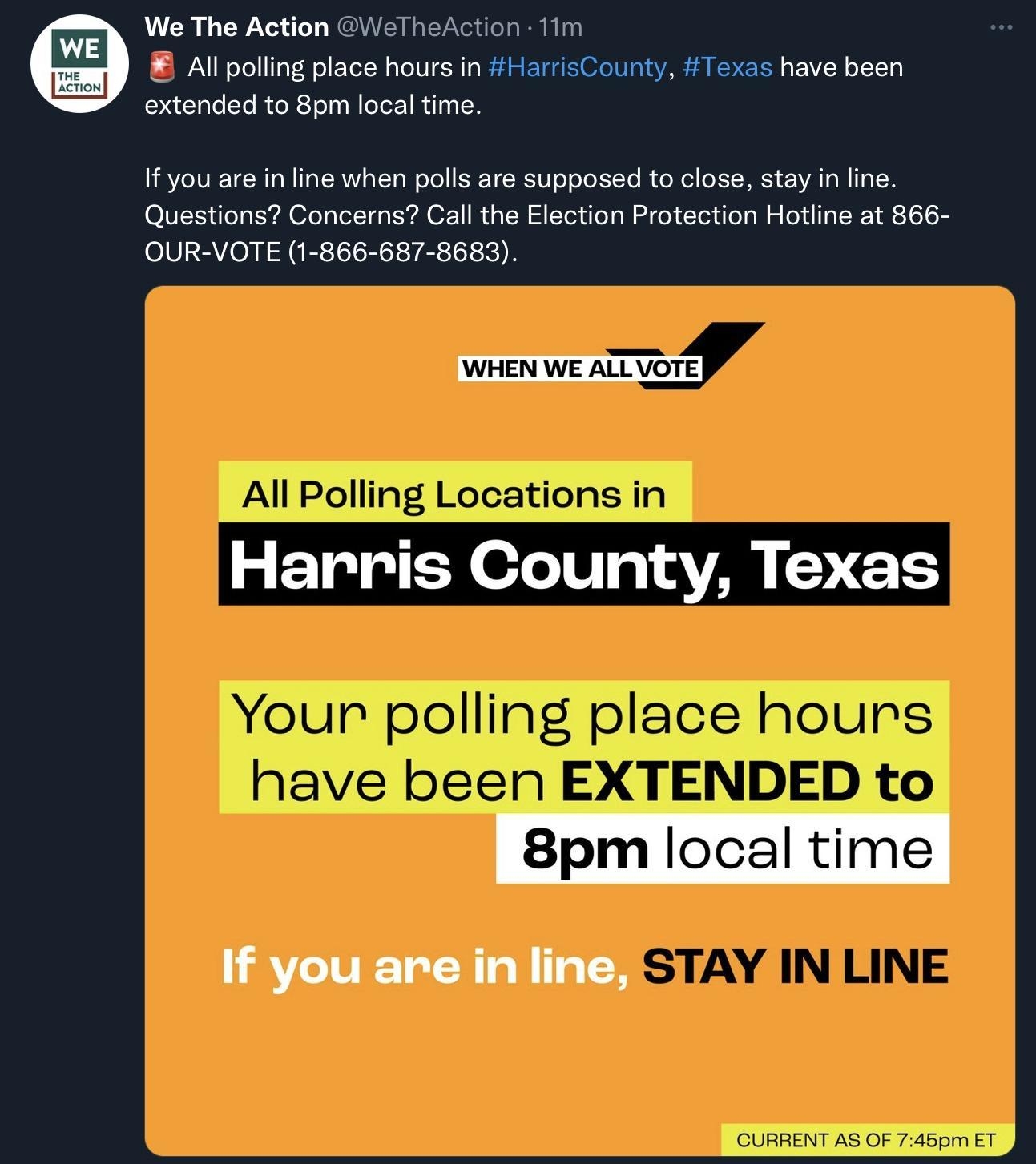 WE THE ACTION

We The Action @WeTheAction · 11m

🚨 All polling place hours in #HarrisCounty, #Texas have been extended to 8pm local time.

If you are in line when polls are supposed to close, stay in line. Questions? Concerns? Call the Election Protection Hotline at 866-OUR-VOTE (1-866-687-8683).

WHEN WE ALL VOTE

All Polling Locations in
Harris County, Texas

Your polling place hours have been EXTENDED to 8pm local time

If you are in line, STAY IN LINE

CURRENT AS OF 7:45pm ET